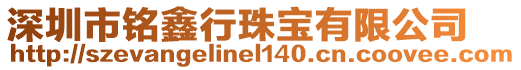 深圳市铭鑫行珠宝有限公司
http://szevangelinel140.cn.coovee.com